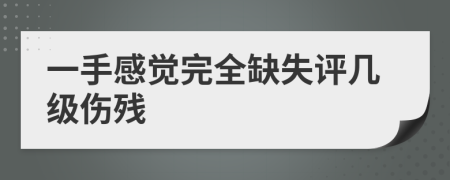 一手感觉完全缺失评几级伤残